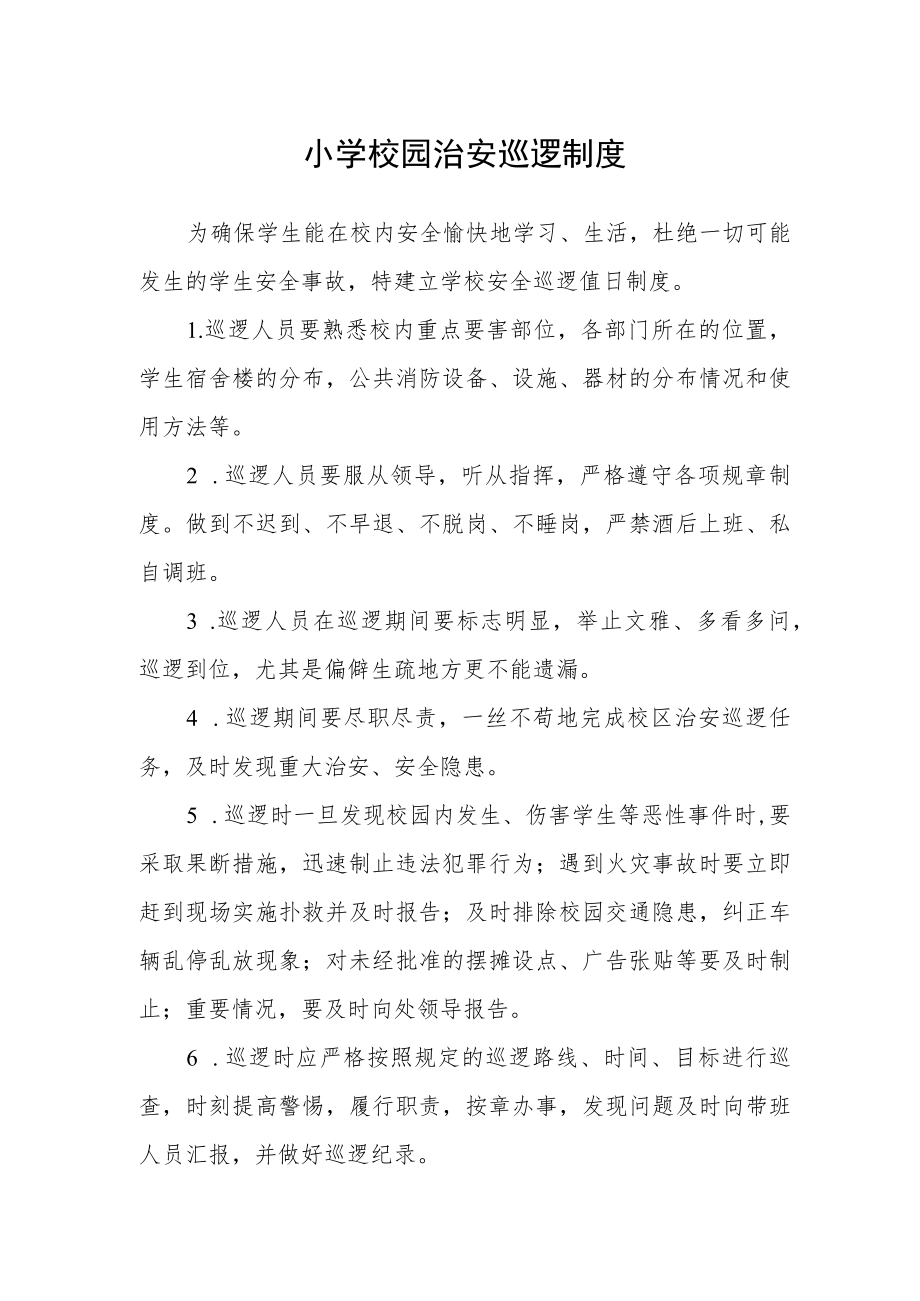 小学校园治安巡逻制度

为确保学生能在校内安全愉快地学习、生活，杜绝一切可能发生的学生安全事故，特建立学校安全巡逻值日制度。

1.巡逻人员要熟悉校内重点要害部位，各部门所在的位置，学生宿舍楼的分布，公共消防设备、设施、器材的分布情况和使用方法等。

2．巡逻人员要服从领导，听从指挥，严格遵守各项规章制度。做到不迟到、不早退、不脱岗、不睡岗，严禁酒后上班、私自调班。

3．巡逻人员在巡逻期间要标志明显，举止文雅、多看多问，巡逻到位，尤其是偏僻生疏地方更不能遗漏。

4．巡逻期间要尽职尽责，一丝不苟地完成校区治安巡逻任务，及时发现重大治安、安全隐患。

5．巡逻时一旦发现校园内发生、伤害学生等恶性事件时，要采取果断措施，迅速制止违法犯罪行为；遇到火灾事故时要立即赶到现场实施扑救并及时报告；及时排除校园交通隐患，纠正车辆乱停乱放现象；对未经批准的摆摊设点、广告张贴等要及时制止；重要情况，要及时向处领导报告。

6．巡逻时应严格按照规定的巡逻路线、时间、目标进行巡查，时刻提高警惕，履行职责，按章办事，发现问题及时向带班人员汇报，并做好巡逻纪录。